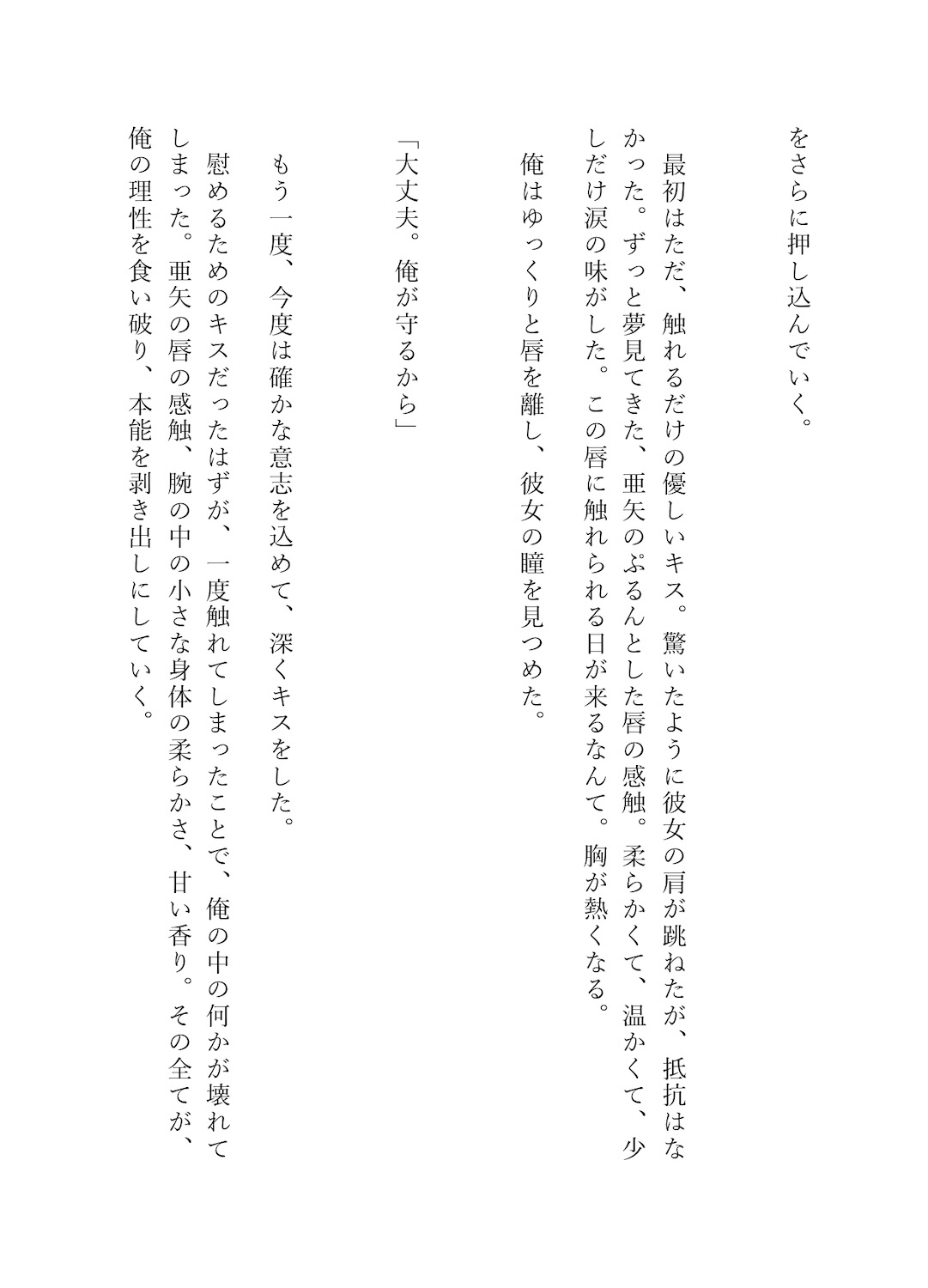 をさらに押し込んでいく。

最初はただ、触れるだけの優しいキス。驚いたように彼女の肩が跳ねたが、抵抗はなかった。ずっと夢見てきた、亜矢のぷるんとした唇の感触。柔らかくて、温かくて、少しだけ涙の味がした。この唇に触れられる日が来るなんて。胸が熱くなる。

俺はゆっくりと唇を離し、彼女の瞳を見つめた。

「大丈夫。俺が守るから」

もう一度、今度は確かな意志を込めて、深くキスをした。

慰めるためのキスだったはずが、一度触れてしまったことで、俺の中の何かが壊れてしまった。亜矢の唇の感触、腕の中の小さな身体の柔らかさ、甘い香り。その全てが、俺の理性を食い破り、本能を剥き出しにしていく。